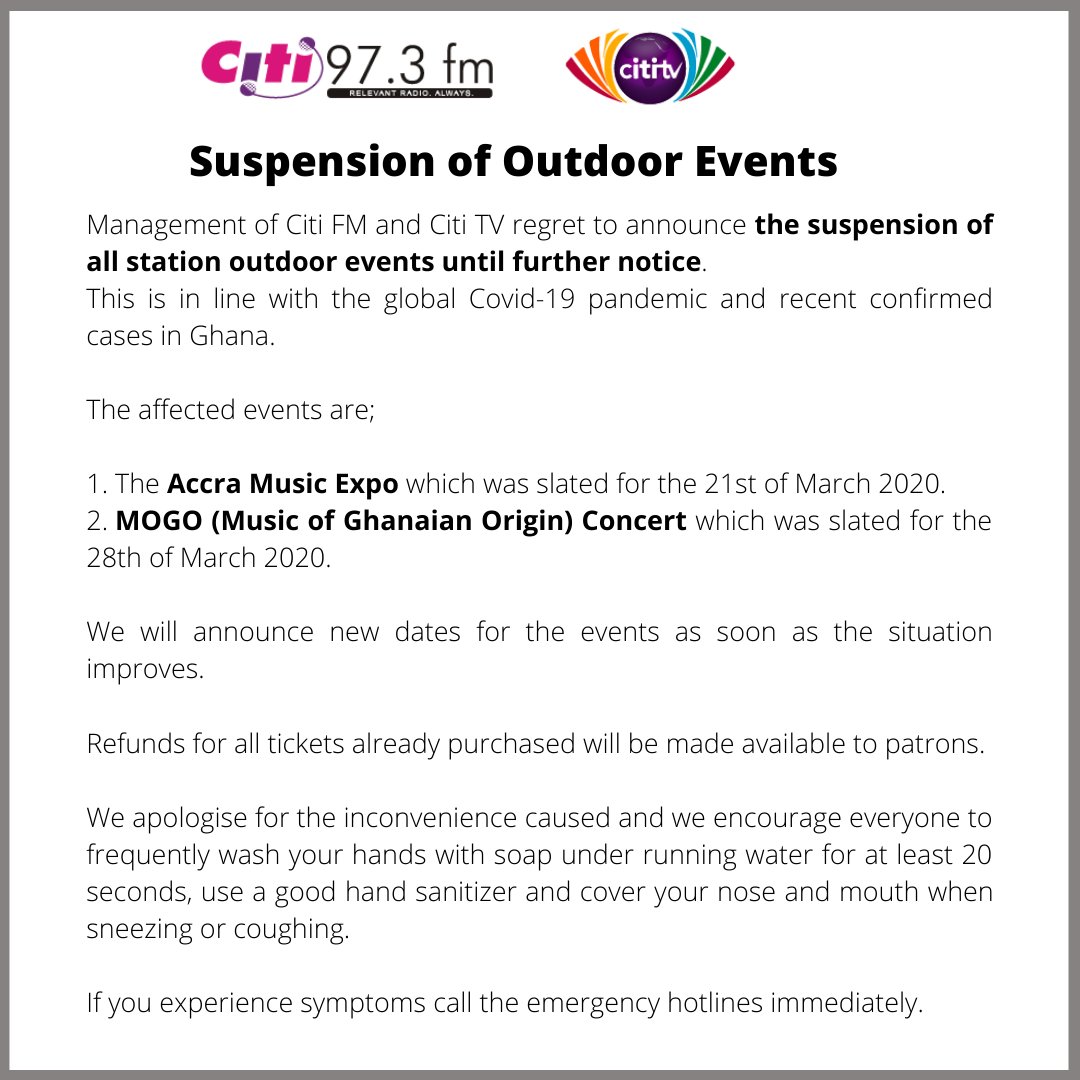 Citi 97.3 fm
RELEVANT RADIO. ALWAYS.

cititv

Suspension of Outdoor Events

Management of Citi FM and Citi TV regret to announce the suspension of all station outdoor events until further notice.
This is in line with the global Covid-19 pandemic and recent confirmed cases in Ghana.

The affected events are;

1. The Accra Music Expo which was slated for the 21st of March 2020.
2. MOGO (Music of Ghanaian Origin) Concert which was slated for the 28th of March 2020.

We will announce new dates for the events as soon as the situation improves.

Refunds for all tickets already purchased will be made available to patrons.

We apologise for the inconvenience caused and we encourage everyone to frequently wash your hands with soap under running water for at least 20 seconds, use a good hand sanitizer and cover your nose and mouth when sneezing or coughing.

If you experience symptoms call the emergency hotlines immediately.